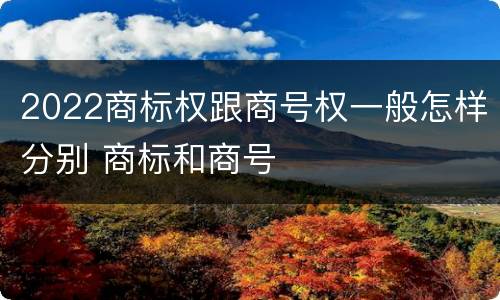 2022商标权跟商号权一般怎样分别 商标和商号